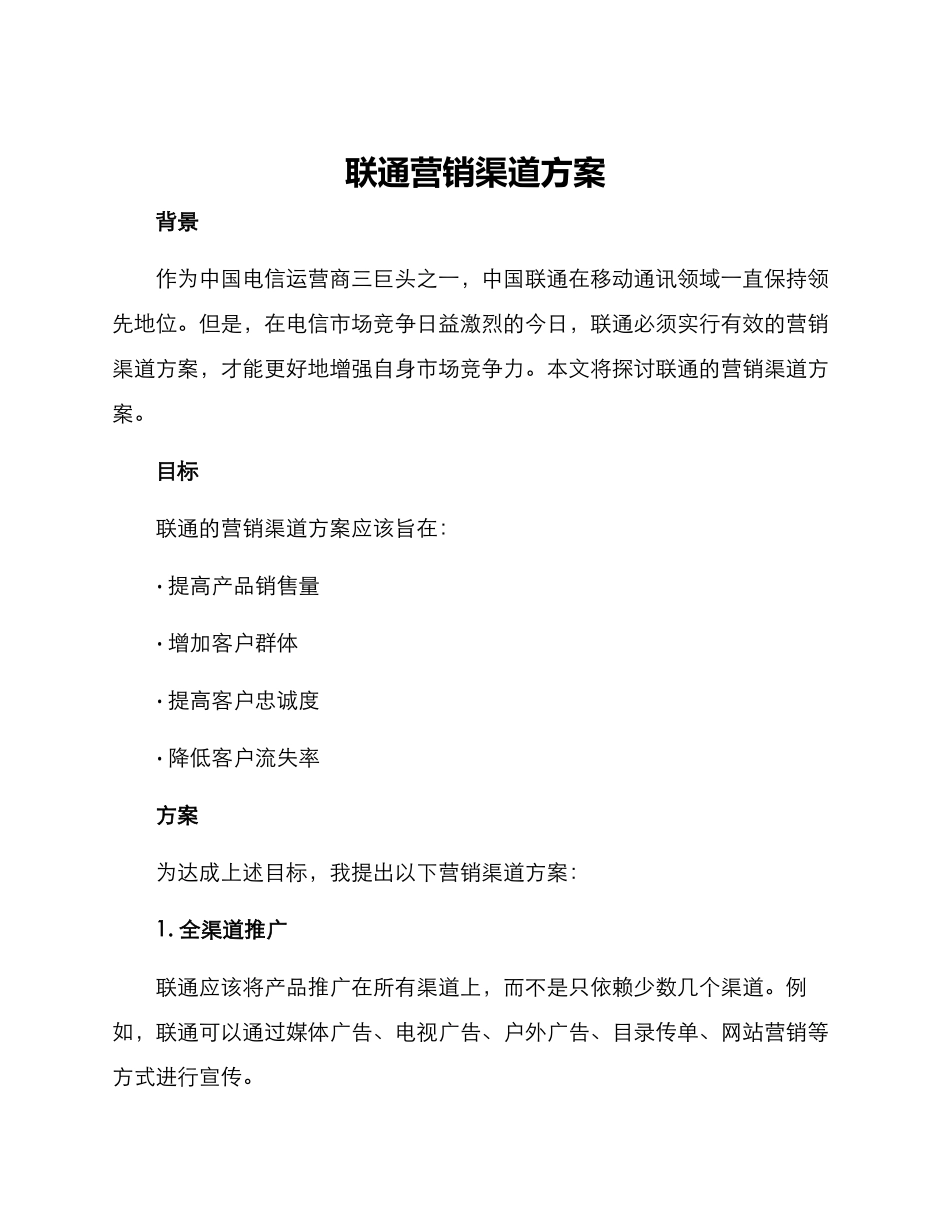 联通营销渠道方案

背景

作为中国电信运营商三巨头之一，中国联通在移动通讯领域一直保持领先地位。但是，在电信市场竞争日益激烈的今日，联通必须实行有效的营销渠道方案，才能更好地增强自身市场竞争力。本文将探讨联通的营销渠道方案。

目标

联通的营销渠道方案应该旨在：

· 提高产品销售量

· 增加客户群体

· 提高客户忠诚度

· 降低客户流失率

方案

为达成上述目标，我提出以下营销渠道方案：

1. 全渠道推广

联通应该将产品推广在所有渠道上，而不是只依赖少数几个渠道。例如，联通可以通过媒体广告、电视广告、户外广告、目录传单、网站营销等方式进行宣传。